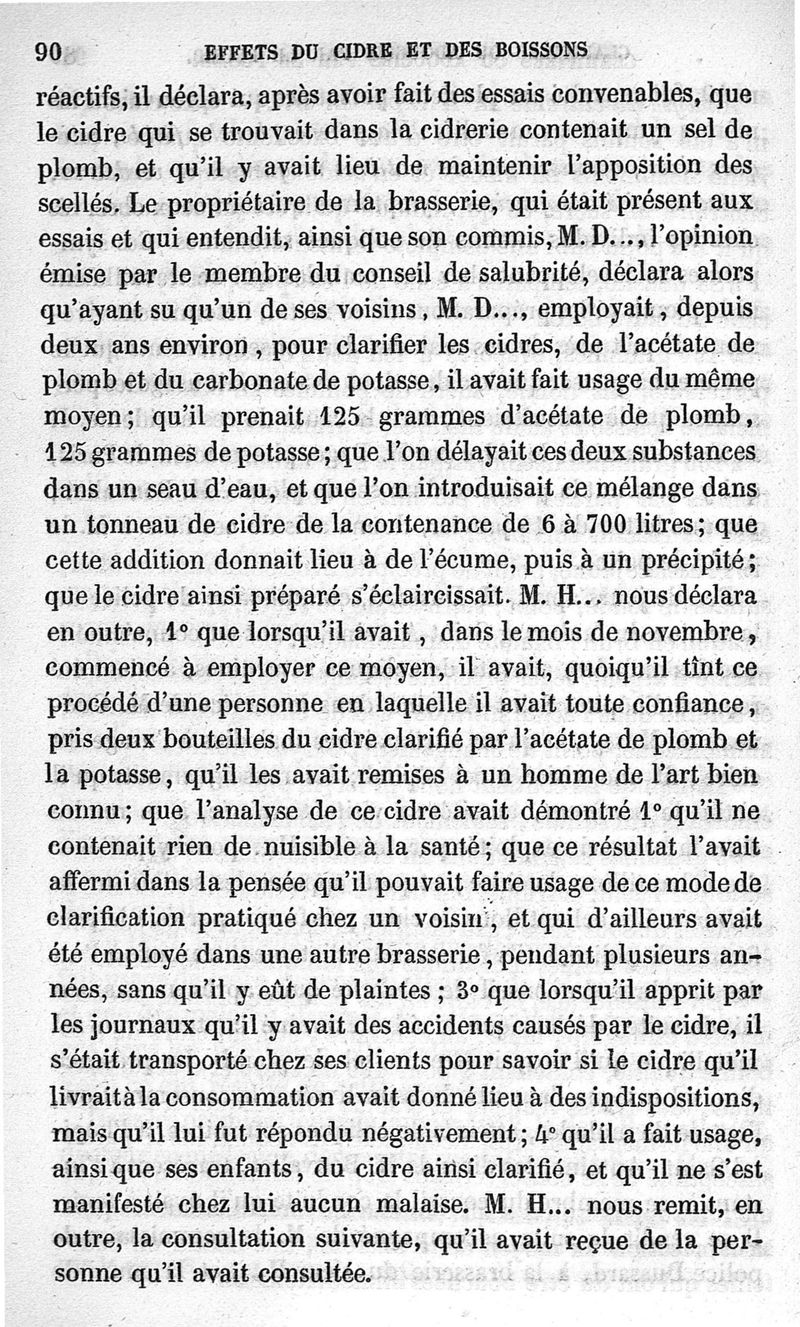 90 EFFETS DU CIDRE ET DES BOISSONS

réactifs, il déclara, après avoir fait des essais convenables, que le cidre qui se trouvait dans la cidrerie contenait un sel de plomb, et qu'il y avait lieu de maintenir l'apposition des scellés. Le propriétaire de la brasserie, qui était présent aux essais et qui entendit, ainsi que son commis, M. D..., l'opinion émise par le membre du conseil de salubrité, déclara alors qu'ayant su qu'un de ses voisins, M. D..., employait, depuis deux ans environ, pour clarifier les cidres, de l'acétate de plomb et du carbonate de potasse, il avait fait usage du même moyen; qu'il prenait 125 grammes d'acétate de plomb, 125 grammes de potasse; que l'on délayait ces deux substances dans un seau d'eau, et que l'on introduisait ce mélange dans un tonneau de cidre de la contenance de 6 à 700 litres; que cette addition donnait lieu à de l'écume, puis à un précipité; que le cidre ainsi préparé s'éclaircissait. M. H... nous déclara en outre, 1° que lorsqu'il avait, dans le mois de novembre, commencé à employer ce moyen, il avait, quoiqu'il tînt ce procédé d'une personne en laquelle il avait toute confiance, pris deux bouteilles du cidre clarifié par l'acétate de plomb et la potasse, qu'il les avait remises à un homme de l'art bien connu; que l'analyse de ce cidre avait démontré 1° qu'il ne contenait rien de nuisible à la santé; que ce résultat l'avait affermi dans la pensée qu'il pouvait faire usage de ce mode de clarification pratiqué chez un voisin, et qui d'ailleurs avait été employé dans une autre brasserie, pendant plusieurs années, sans qu'il y eût de plaintes; 3° que lorsqu'il apprit par les journaux qu'il y avait des accidents causés par le cidre, il s'était transporté chez ses clients pour savoir si le cidre qu'il livrait à la consommation avait donné lieu à des indispositions, mais qu'il lui fut répondu négativement; 4° qu'il a fait usage, ainsi que ses enfants, du cidre ainsi clarifié, et qu'il ne s'est manifesté chez lui aucun malaise. M. H... nous remit, en outre, la consultation suivante, qu'il avait reçue de la personne qu'il avait consultée.